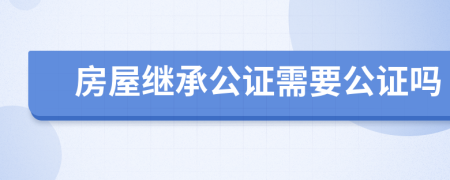 房屋继承公证需要公证吗